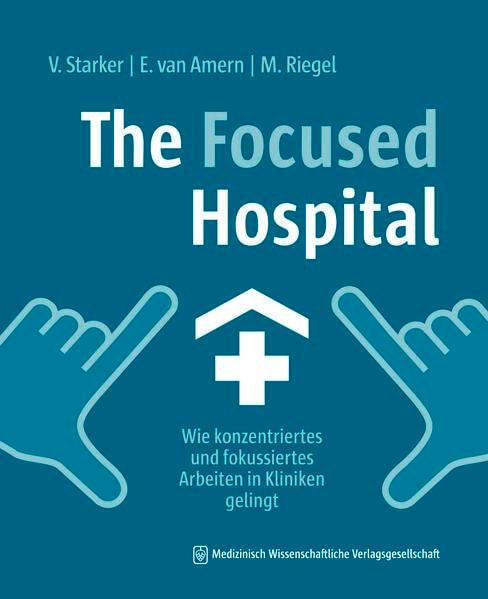 V. Starker | E. van Amern | M. Riegel

The Focused Hospital

Wie konzentriertes und fokussiertes Arbeiten in Kliniken gelingt

Medizinisch Wissenschaftliche Verlagsgesellschaft